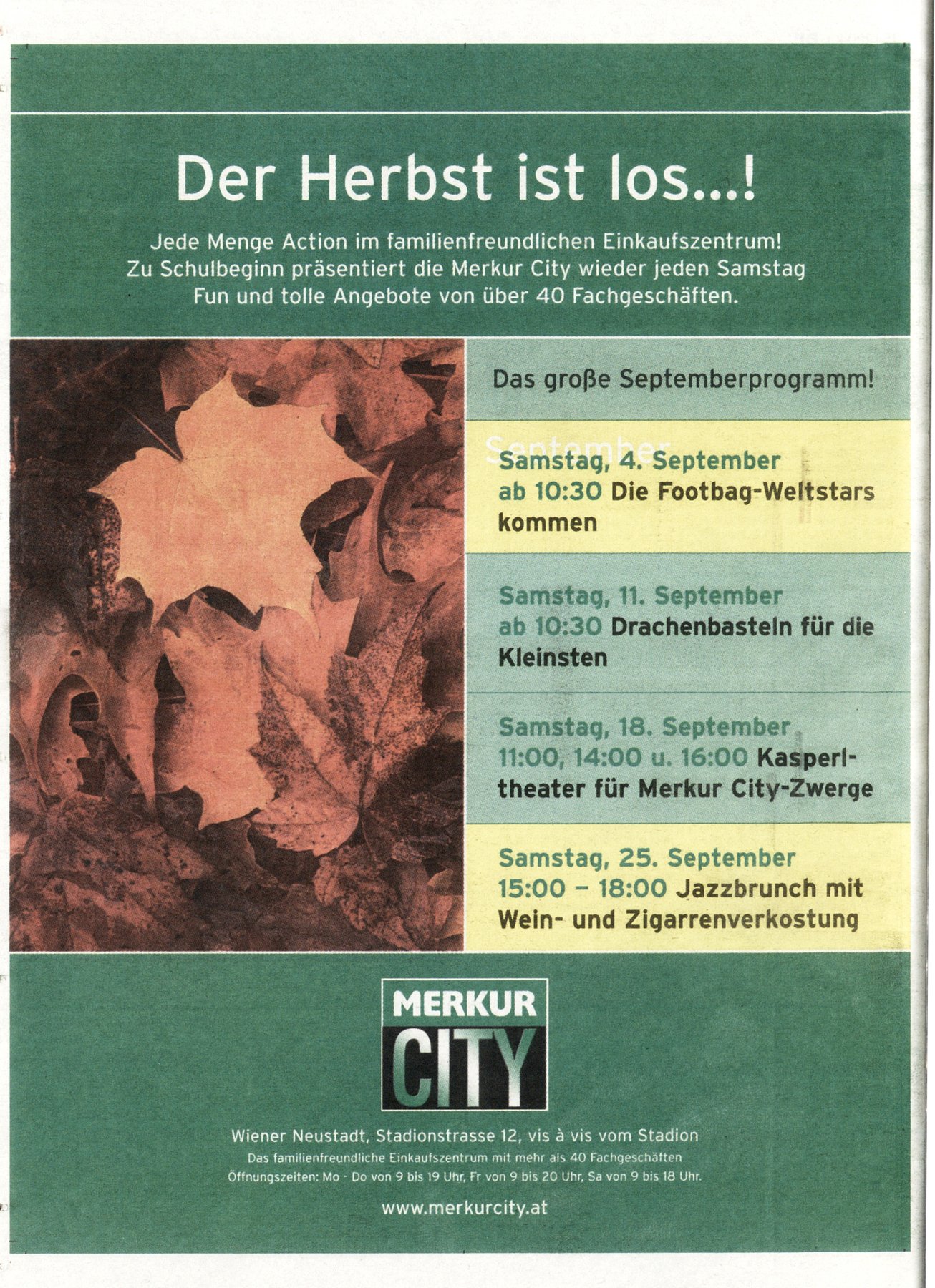 Der Herbst ist los...!

Jede Menge Action im familienfreundlichen Einkaufszentrum! Zu Schulbeginn präsentiert die Merkur City wieder jeden Samstag Fun und tolle Angebote von über 40 Fachgeschäften.

Das große Septemberprogramm!

September

Samstag, 4. September
ab 10:30 Die Footbag-Weltstars kommen

Samstag, 11. September
ab 10:30 Drachenbasteln für die Kleinsten

Samstag, 18. September
11:00, 14:00 u. 16:00 Kasperltheater für Merkur City-Zwerge

Samstag, 25. September
15:00 – 18:00 Jazzbrunch mit Wein- und Zigarrenverkostung

MERKUR CITY

Wiener Neustadt, Stadionstrasse 12, vis à vis vom Stadion
Das familienfreundliche Einkaufszentrum mit mehr als 40 Fachgeschäften
Öffnungszeiten: Mo - Do von 9 bis 19 Uhr, Fr von 9 bis 20 Uhr, Sa von 9 bis 18 Uhr.

www.merkurcity.at